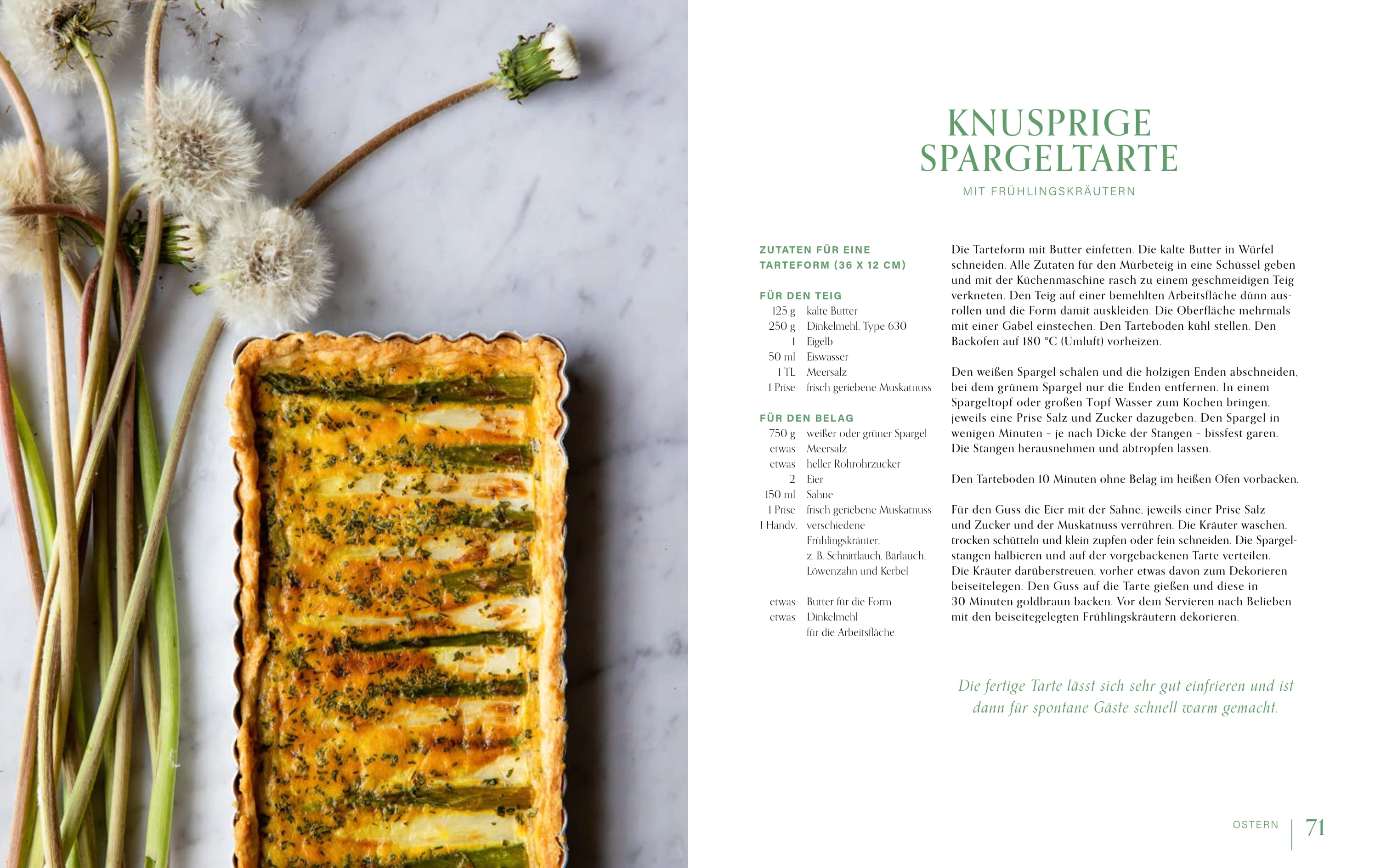 KNUSPRIGE SPARGELTARTE

MIT FRÜHLINGSKRÄUTERN

ZUTATEN FÜR EINE TARTEFORM (36 X 12 CM)

FÜR DEN TEIG
125 g kalte Butter
250 g Dinkelmehl, Type 630
1 Eigelb
50 ml Eiswasser
1 TL Meersalz
1 Prise frisch geriebene Muskatnuss

FÜR DEN BELAG
750 g weißer oder grüner Spargel
etwas Meersalz
etwas heller Rohrohrzucker
2 Eier
150 ml Sahne
1 Prise frisch geriebene Muskatnuss
1 Handv. verschiedene Frühlingskräuter, z. B. Schnittlauch, Bärlauch, Löwenzahn und Kerbel

etwas Butter für die Form
etwas Dinkelmehl für die Arbeitsfläche

Die Tarteform mit Butter einfetten. Die kalte Butter in Würfel schneiden. Alle Zutaten für den Mürbeteig in eine Schüssel geben und mit der Küchenmaschine rasch zu einem geschmeidigen Teig verkneten. Den Teig auf einer bemehlten Arbeitsfläche dünn ausrollen und die Form damit auskleiden. Die Oberfläche mehrmals mit einer Gabel einstechen. Den Tarteboden kühl stellen. Den Backofen auf 180 °C (Umluft) vorheizen.

Den weißen Spargel schälen und die holzigen Enden abschneiden, bei dem grünem Spargel nur die Enden entfernen. In einem Spargeltopf oder großen Topf Wasser zum Kochen bringen, jeweils eine Prise Salz und Zucker dazugeben. Den Spargel in wenigen Minuten – je nach Dicke der Stangen – bissfest garen. Die Stangen herausnehmen und abtropfen lassen.

Den Tarteboden 10 Minuten ohne Belag im heißen Ofen vorbacken.

Für den Guss die Eier mit der Sahne, jeweils einer Prise Salz und Zucker und der Muskatnuss verrühren. Die Kräuter waschen, trocken schütteln und klein zupfen oder fein schneiden. Die Spargelstangen halbieren und auf der vorgebackenen Tarte verteilen. Die Kräuter darüberstreuen, vorher etwas davon zum Dekorieren beiseitelegen. Den Guss auf die Tarte gießen und diese in 30 Minuten goldbraun backen. Vor dem Servieren nach Belieben mit den beiseitegelegten Frühlingskräutern dekorieren.

Die fertige Tarte lässt sich sehr gut einfrieren und ist dann für spontane Gäste schnell warm gemacht.

OSTERN 71